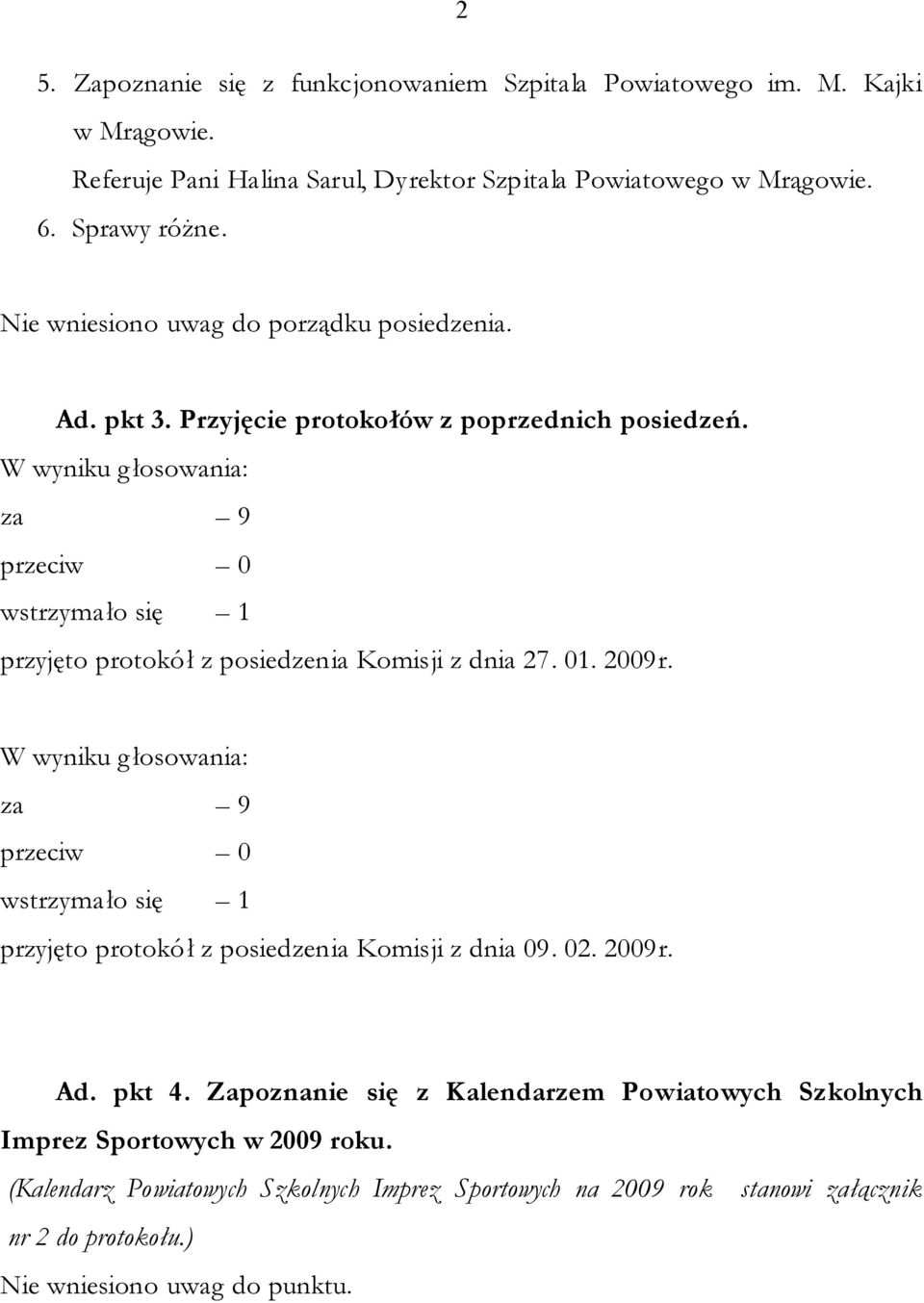 2

5. Zapoznanie się z funkcjonowaniem Szpitala Powiatowego im. M. Kajki w Mrągowie.
Referuje Pani Halina Sarul, Dyrektor Szpitala Powiatowego w Mrągowie.
6. Sprawy różne.

Nie wniesiono uwag do porządku posiedzenia.

Ad. pkt 3. Przyjęcie protokołów z poprzednich posiedzeń.
W wyniku głosowania:
za – 9
przeciw – 0
wstrzymało się – 1
przyjęto protokół z posiedzenia Komisji z dnia 27. 01. 2009r.

W wyniku głosowania:
za – 9
przeciw – 0
wstrzymało się – 1
przyjęto protokół z posiedzenia Komisji z dnia 09. 02. 2009r.

Ad. pkt 4. Zapoznanie się z Kalendarzem Powiatowych Szkolnych Imprez Sportowych w 2009 roku.
(Kalendarz Powiatowych Szkolnych Imprez Sportowych na 2009 rok stanowi załącznik nr 2 do protokołu.)
Nie wniesiono uwag do punktu.